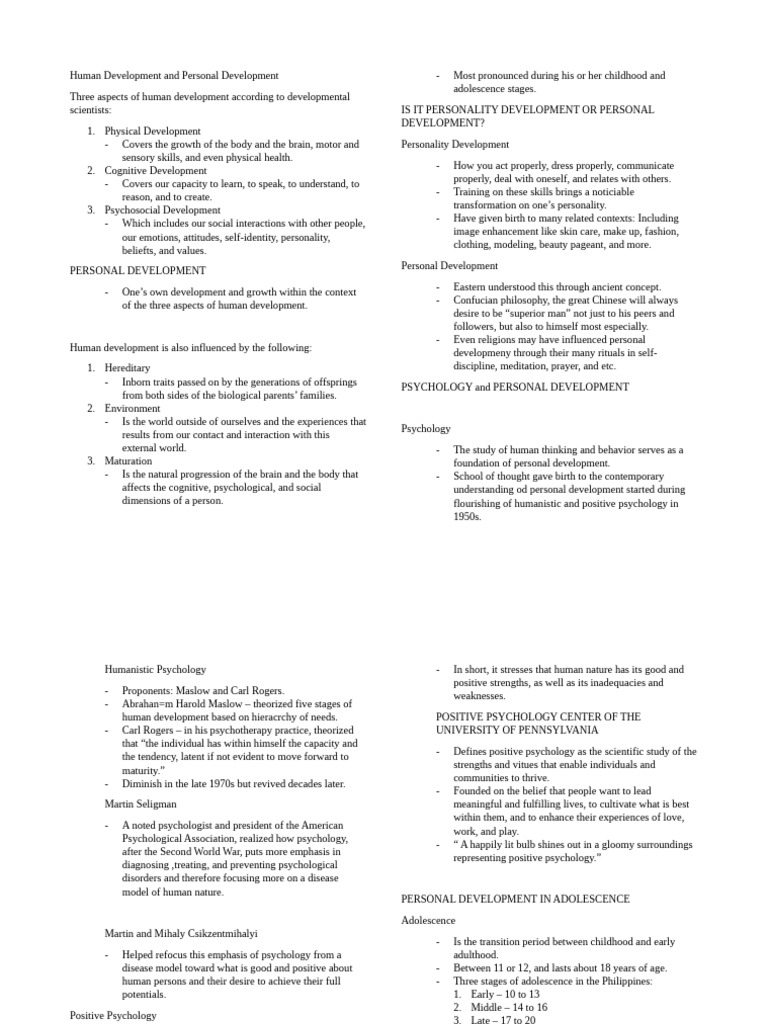 Human Development and Personal Development

Three aspects of human development according to developmental scientists:

1. Physical Development
- Covers the growth of the body and the brain, motor and sensory skills, and even physical health.
2. Cognitive Development
- Covers our capacity to learn, to speak, to understand, to reason, and to create.
3. Psychosocial Development
- Which includes our social interactions with other people, our emotions, attitudes, self-identity, personality, beliefs, and values.

PERSONAL DEVELOPMENT

- One's own development and growth within the context of the three aspects of human development.

Human development is also influenced by the following:

1. Hereditary
- Inborn traits passed on by the generations of offsprings from both sides of the biological parents' families.
2. Environment
- Is the world outside of ourselves and the experiences that results from our contact and interaction with this external world.
3. Maturation
- Is the natural progression of the brain and the body that affects the cognitive, psychological, and social dimensions of a person.

- Most pronounced during his or her childhood and adolescence stages.

IS IT PERSONALITY DEVELOPMENT OR PERSONAL DEVELOPMENT?

Personality Development

- How you act properly, dress properly, communicate properly, deal with oneself, and relates with others.
- Training on these skills brings a noticiable transformation on one's personality.
- Have given birth to many related contexts: Including image enhancement like skin care, make up, fashion, clothing, modeling, beauty pageant, and more.

Personal Development

- Eastern understood this through ancient concept.
- Confucian philosophy, the great Chinese will always desire to be "superior man" not just to his peers and followers, but also to himself most especially.
- Even religions may have influenced personal developmeny through their many rituals in self-discipline, meditation, prayer, and etc.

PSYCHOLOGY and PERSONAL DEVELOPMENT

Psychology

- The study of human thinking and behavior serves as a foundation of personal development.
- School of thought gave birth to the contemporary understanding od personal development started during flourishing of humanistic and positive psychology in 1950s.

Humanistic Psychology

- Proponents: Maslow and Carl Rogers.
- Abrahan=m Harold Maslow – theorized five stages of human development based on hieracrchy of needs.
- Carl Rogers – in his psychotherapy practice, theorized that "the individual has within himself the capacity and the tendency, latent if not evident to move forward to maturity."
- Diminish in the late 1970s but revived decades later.

Martin Seligman

- A noted psychologist and president of the American Psychological Association, realized how psychology, after the Second World War, puts more emphasis in diagnosing ,treating, and preventing psychological disorders and therefore focusing more on a disease model of human nature.

Martin and Mihaly Csikzentmihalyi

- Helped refocus this emphasis of psychology from a disease model toward what is good and positive about human persons and their desire to achieve their full potentials.

Positive Psychology

- In short, it stresses that human nature has its good and positive strengths, as well as its inadequacies and weaknesses.

POSITIVE PSYCHOLOGY CENTER OF THE UNIVERSITY OF PENNSYLVANIA

- Defines positive psychology as the scientific study of the strengths and vitues that enable individuals and communities to thrive.
- Founded on the belief that people want to lead meaningful and fulfilling lives, to cultivate what is best within them, and to enhance their experiences of love, work, and play.
- " A happily lit bulb shines out in a gloomy surroundings representing positive psychology."

PERSONAL DEVELOPMENT IN ADOLESCENCE

Adolescence

- Is the transition period between childhood and early adulthood.
- Between 11 or 12, and lasts about 18 years of age.
- Three stages of adolescence in the Philippines:
1. Early – 10 to 13
2. Middle – 14 to 16
3. Late – 17 to 20